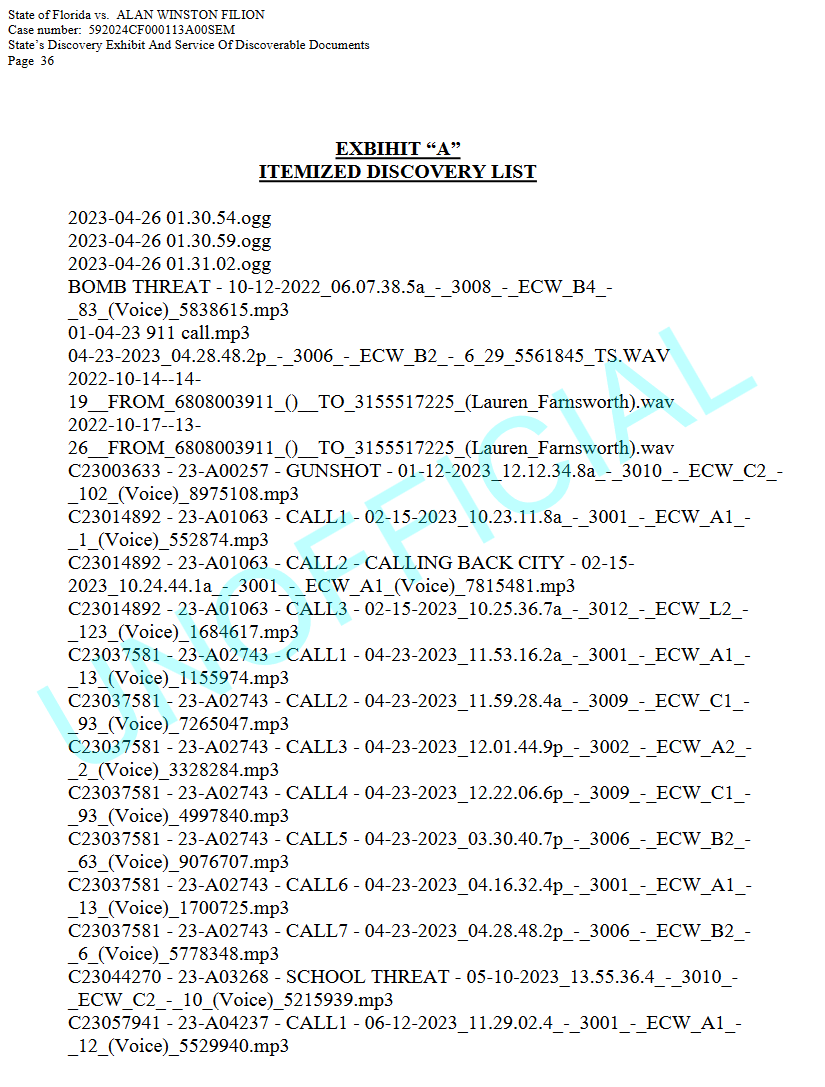 State of Florida vs. ALAN WINSTON FILION
Case number: 592024CF000113A00SEM
State's Discovery Exhibit And Service Of Discoverable Documents
Page 36

EXBIHIT "A"
ITEMIZED DISCOVERY LIST

2023-04-26 01.30.54.ogg
2023-04-26 01.30.59.ogg
2023-04-26 01.31.02.ogg
BOMB THREAT - 10-12-2022_06.07.38.5a_-_3008_-_ECW_B4_-_83_(Voice)_5838615.mp3
01-04-23 911 call.mp3
04-23-2023_04.28.48.2p_-_3006_-_ECW_B2_-_6_29_5561845_TS.WAV
2022-10-14--14-19__FROM_6808003911_()__TO_3155517225_(Lauren_Farnsworth).wav
2022-10-17--13-26__FROM_6808003911_()__TO_3155517225_(Lauren_Farnsworth).wav
C23003633 - 23-A00257 - GUNSHOT - 01-12-2023_12.12.34.8a_-_3010_-_ECW_C2_-_102_(Voice)_8975108.mp3
C23014892 - 23-A01063 - CALL1 - 02-15-2023_10.23.11.8a_-_3001_-_ECW_A1_-_1_(Voice)_552874.mp3
C23014892 - 23-A01063 - CALL2 - CALLING BACK CITY - 02-15-2023_10.24.44.1a_-_3001_-_ECW_A1_(Voice)_7815481.mp3
C23014892 - 23-A01063 - CALL3 - 02-15-2023_10.25.36.7a_-_3012_-_ECW_L2_-_123_(Voice)_1684617.mp3
C23037581 - 23-A02743 - CALL1 - 04-23-2023_11.53.16.2a_-_3001_-_ECW_A1_-_13_(Voice)_1155974.mp3
C23037581 - 23-A02743 - CALL2 - 04-23-2023_11.59.28.4a_-_3009_-_ECW_C1_-_93_(Voice)_7265047.mp3
C23037581 - 23-A02743 - CALL3 - 04-23-2023_12.01.44.9p_-_3002_-_ECW_A2_-_2_(Voice)_3328284.mp3
C23037581 - 23-A02743 - CALL4 - 04-23-2023_12.22.06.6p_-_3009_-_ECW_C1_-_93_(Voice)_4997840.mp3
C23037581 - 23-A02743 - CALL5 - 04-23-2023_03.30.40.7p_-_3006_-_ECW_B2_-_63_(Voice)_9076707.mp3
C23037581 - 23-A02743 - CALL6 - 04-23-2023_04.16.32.4p_-_3001_-_ECW_A1_-_13_(Voice)_1700725.mp3
C23037581 - 23-A02743 - CALL7 - 04-23-2023_04.28.48.2p_-_3006_-_ECW_B2_-_6_(Voice)_5778348.mp3
C23044270 - 23-A03268 - SCHOOL THREAT - 05-10-2023_13.55.36.4_-_3010_-_ECW_C2_-_10_(Voice)_5215939.mp3
C23057941 - 23-A04237 - CALL1 - 06-12-2023_11.29.02.4_-_3001_-_ECW_A1_-_12_(Voice)_5529940.mp3

UNOFFICIAL